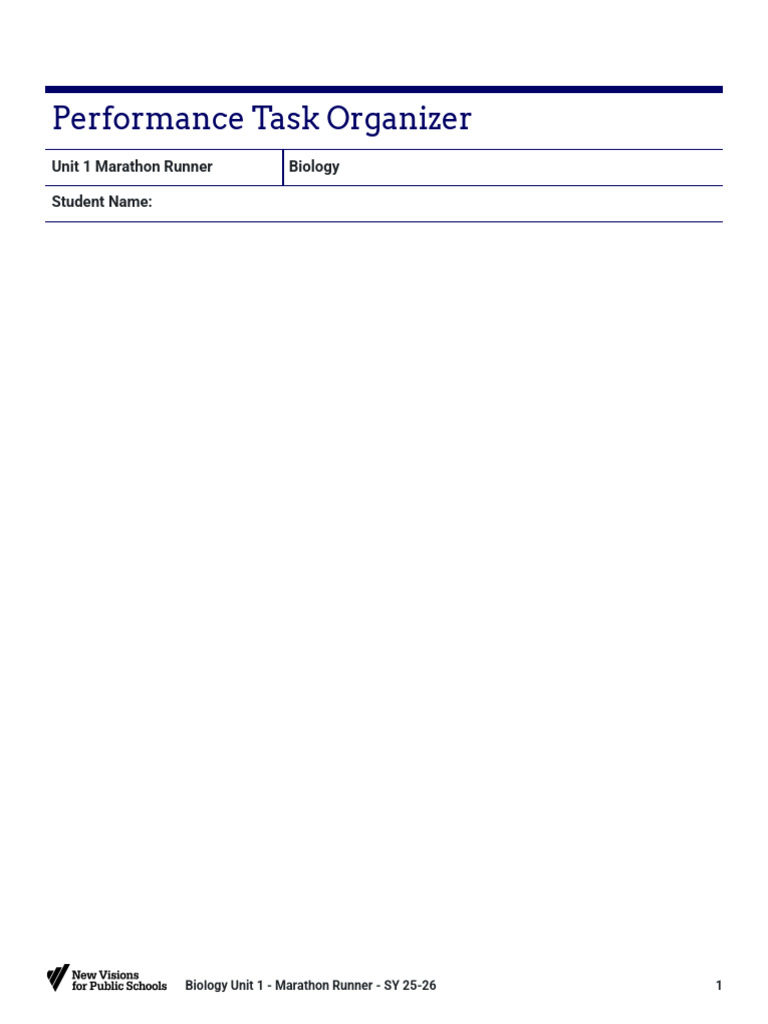 Performance Task Organizer

Unit 1 Marathon Runner
Biology

Student Name:

New Visions
for Public Schools

Biology Unit 1 - Marathon Runner - SY 25-26

1